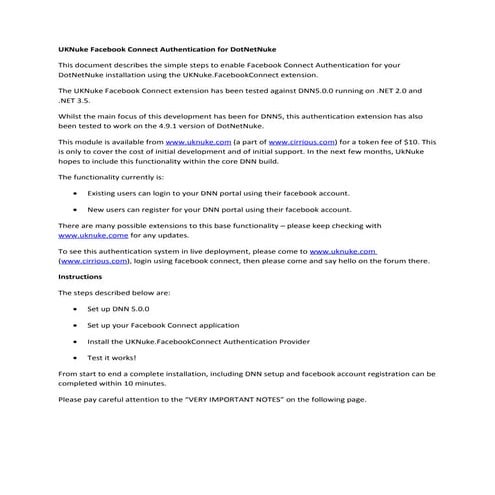 UKNuke Facebook Connect Authentication for DotNetNuke

This document describes the simple steps to enable Facebook Connect Authentication for your DotNetNuke installation using the UKNuke.FacebookConnect extension.

The UKNuke Facebook Connect extension has been tested against DNN5.0.0 running on .NET 2.0 and .NET 3.5.

Whilst the main focus of this development has been for DNN5, this authentication extension has also been tested to work on the 4.9.1 version of DotNetNuke.

This module is available from www.uknuke.com (a part of www.cirrious.com) for a token fee of $10. This is only to cover the cost of initial development and of initial support. In the next few months, UkNuke hopes to include this functionality within the core DNN build.

The functionality currently is:

• Existing users can login to your DNN portal using their facebook account.

• New users can register for your DNN portal using their facebook account.

There are many possible extensions to this base functionality – please keep checking with www.uknuke.come for any updates.

To see this authentication system in live deployment, please come to www.uknuke.com (www.cirrious.com), login using facebook connect, then please come and say hello on the forum there.

Instructions

The steps described below are:

• Set up DNN 5.0.0

• Set up your Facebook Connect application

• Install the UKNuke.FacebookConnect Authentication Provider

• Test it works!

From start to end a complete installation, including DNN setup and facebook account registration can be completed within 10 minutes.

Please pay careful attention to the "VERY IMPORTANT NOTES" on the following page.